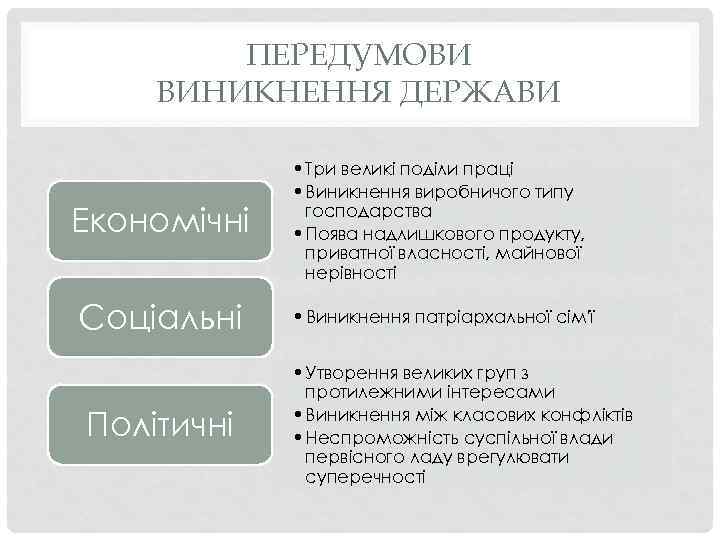 ПЕРЕДУМОВИ ВИНИКНЕННЯ ДЕРЖАВИ

Економічні

• Три великі поділи праці
• Виникнення виробничого типу господарства
• Поява надлишкового продукту, приватної власності, майнової нерівності

Соціальні

• Виникнення патріархальної сім'ї

Політичні

• Утворення великих груп з протилежними інтересами
• Виникнення між класових конфліктів
• Неспроможність суспільної влади первісного ладу врегулювати суперечності